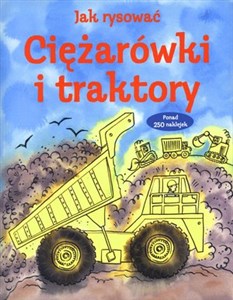 Jak rysować

Ciężarówki i traktory

Ponad 250 naklejek